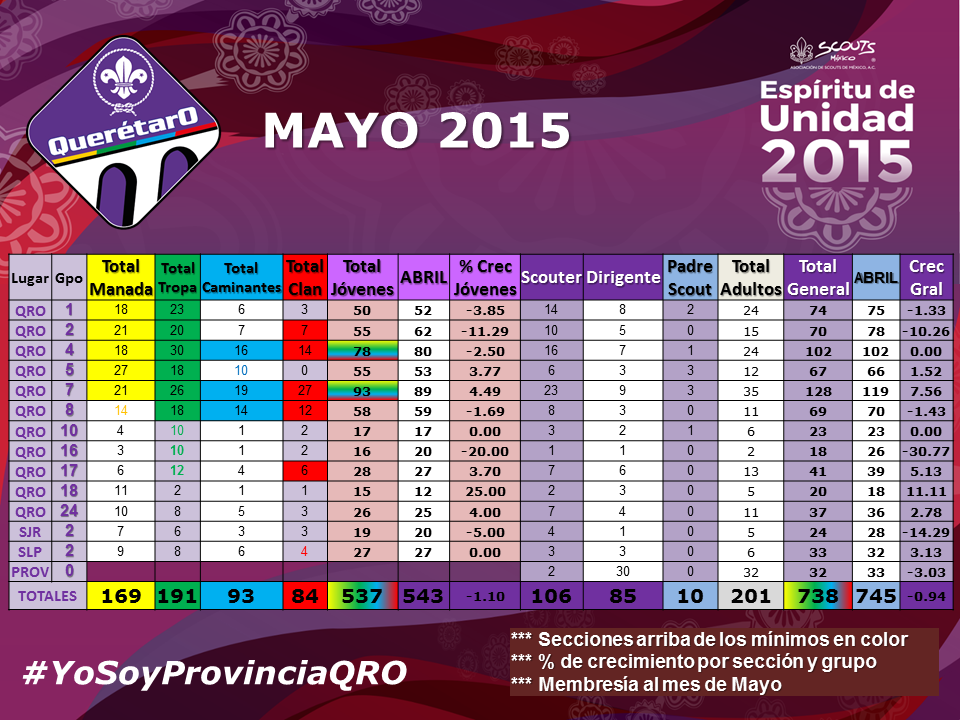 QuerétarO

MAYO 2015

SCOUTS México
ASOCIACIÓN DE SCOUTS DE MÉXICO, A.C.

Espíritu de Unidad 2015

| Lugar | Gpo | Total Manada | Total Tropa | Total Caminantes | Total Clan | Total Jóvenes | ABRIL | % Crec Jóvenes | Scouter | Dirigente | Padre Scout | Total Adultos | Total General | ABRIL | Crec Gral |
|---|---|---|---|---|---|---|---|---|---|---|---|---|---|---|---|
| QRO | 1 | 18 | 23 | 6 | 3 | 50 | 52 | -3.85 | 14 | 8 | 2 | 24 | 74 | 75 | -1.33 |
| QRO | 2 | 21 | 20 | 7 | 7 | 55 | 62 | -11.29 | 10 | 5 | 0 | 15 | 70 | 78 | -10.26 |
| QRO | 4 | 18 | 30 | 16 | 14 | 78 | 80 | -2.50 | 16 | 7 | 1 | 24 | 102 | 102 | 0.00 |
| QRO | 5 | 27 | 18 | 10 | 0 | 55 | 53 | 3.77 | 6 | 3 | 3 | 12 | 67 | 66 | 1.52 |
| QRO | 7 | 21 | 26 | 19 | 27 | 93 | 89 | 4.49 | 23 | 9 | 3 | 35 | 128 | 119 | 7.56 |
| QRO | 8 | 14 | 18 | 14 | 12 | 58 | 59 | -1.69 | 8 | 3 | 0 | 11 | 69 | 70 | -1.43 |
| QRO | 10 | 4 | 10 | 1 | 2 | 17 | 17 | 0.00 | 3 | 2 | 1 | 6 | 23 | 23 | 0.00 |
| QRO | 16 | 3 | 10 | 1 | 2 | 16 | 20 | -20.00 | 1 | 1 | 0 | 2 | 18 | 26 | -30.77 |
| QRO | 17 | 6 | 12 | 4 | 6 | 28 | 27 | 3.70 | 7 | 6 | 0 | 13 | 41 | 39 | 5.13 |
| QRO | 18 | 11 | 2 | 1 | 1 | 15 | 12 | 25.00 | 2 | 3 | 0 | 5 | 20 | 18 | 11.11 |
| QRO | 24 | 10 | 8 | 5 | 3 | 26 | 25 | 4.00 | 7 | 4 | 0 | 11 | 37 | 36 | 2.78 |
| SJR | 2 | 7 | 6 | 3 | 3 | 19 | 20 | -5.00 | 4 | 1 | 0 | 5 | 24 | 28 | -14.29 |
| SLP | 2 | 9 | 8 | 6 | 4 | 27 | 27 | 0.00 | 3 | 3 | 0 | 6 | 33 | 32 | 3.13 |
| PROV | 0 | | | | | | | | 2 | 30 | 0 | 32 | 32 | 33 | -3.03 |
| TOTALES | | 169 | 191 | 93 | 84 | 537 | 543 | -1.10 | 106 | 85 | 10 | 201 | 738 | 745 | -0.94 |

#YoSoyProvinciaQRO

*** Secciones arriba de los mínimos en color
*** % de crecimiento por sección y grupo
*** Membresía al mes de Mayo